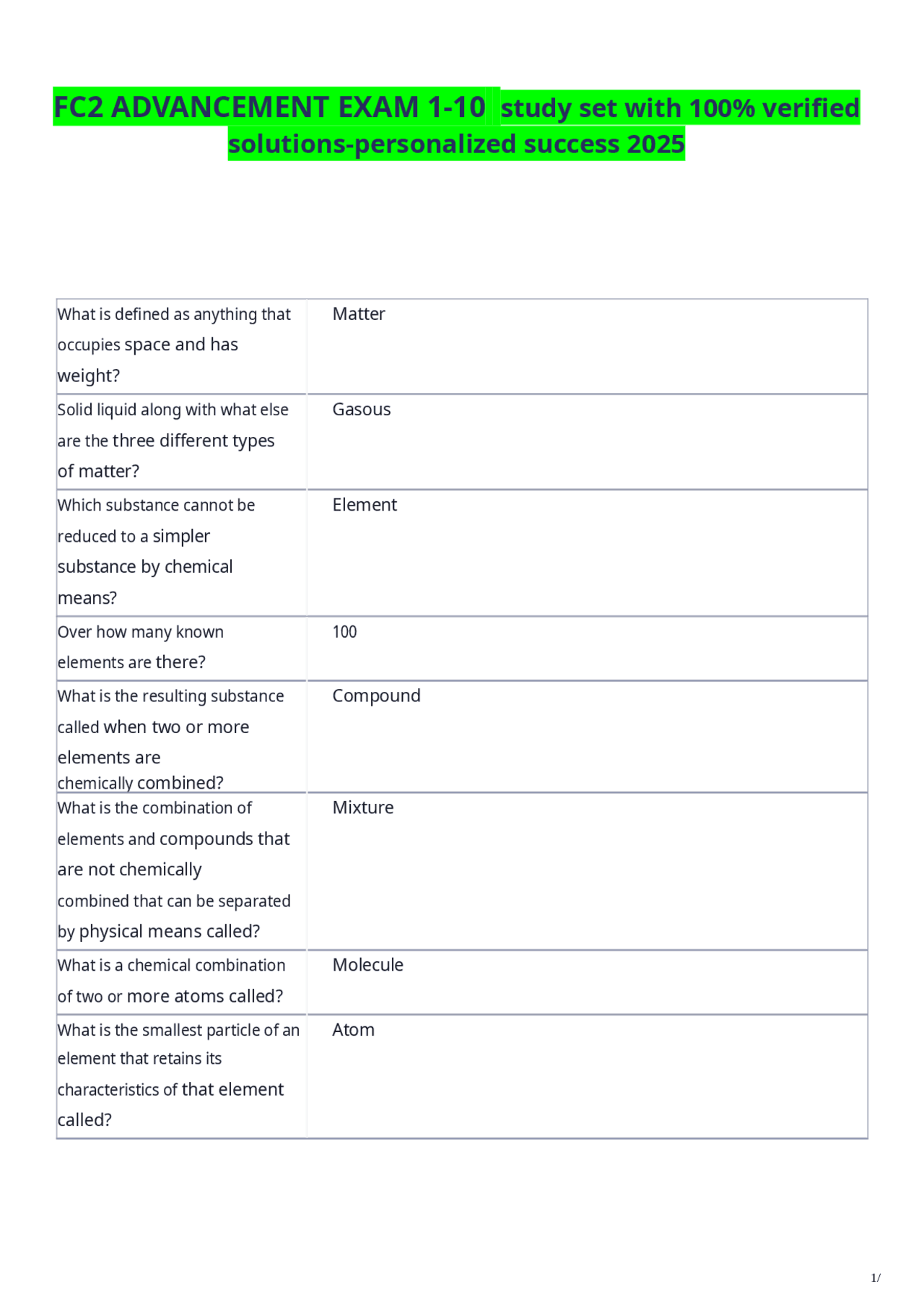 FC2 ADVANCEMENT EXAM 1-10 study set with 100% verified solutions-personalized success 2025

| What is defined as anything that occupies space and has weight? | Matter |
|---|---|
| Solid liquid along with what else are the three different types of matter? | Gasous |
| Which substance cannot be reduced to a simpler substance by chemical means? | Element |
| Over how many known elements are there? | 100 |
| What is the resulting substance called when two or more elements are chemically combined? | Compound |
| What is the combination of elements and compounds that are not chemically combined that can be separated by physical means called? | Mixture |
| What is a chemical combination of two or more atoms called? | Molecule |
| What is the smallest particle of an element that retains its characteristics of that element called? | Atom |

1/